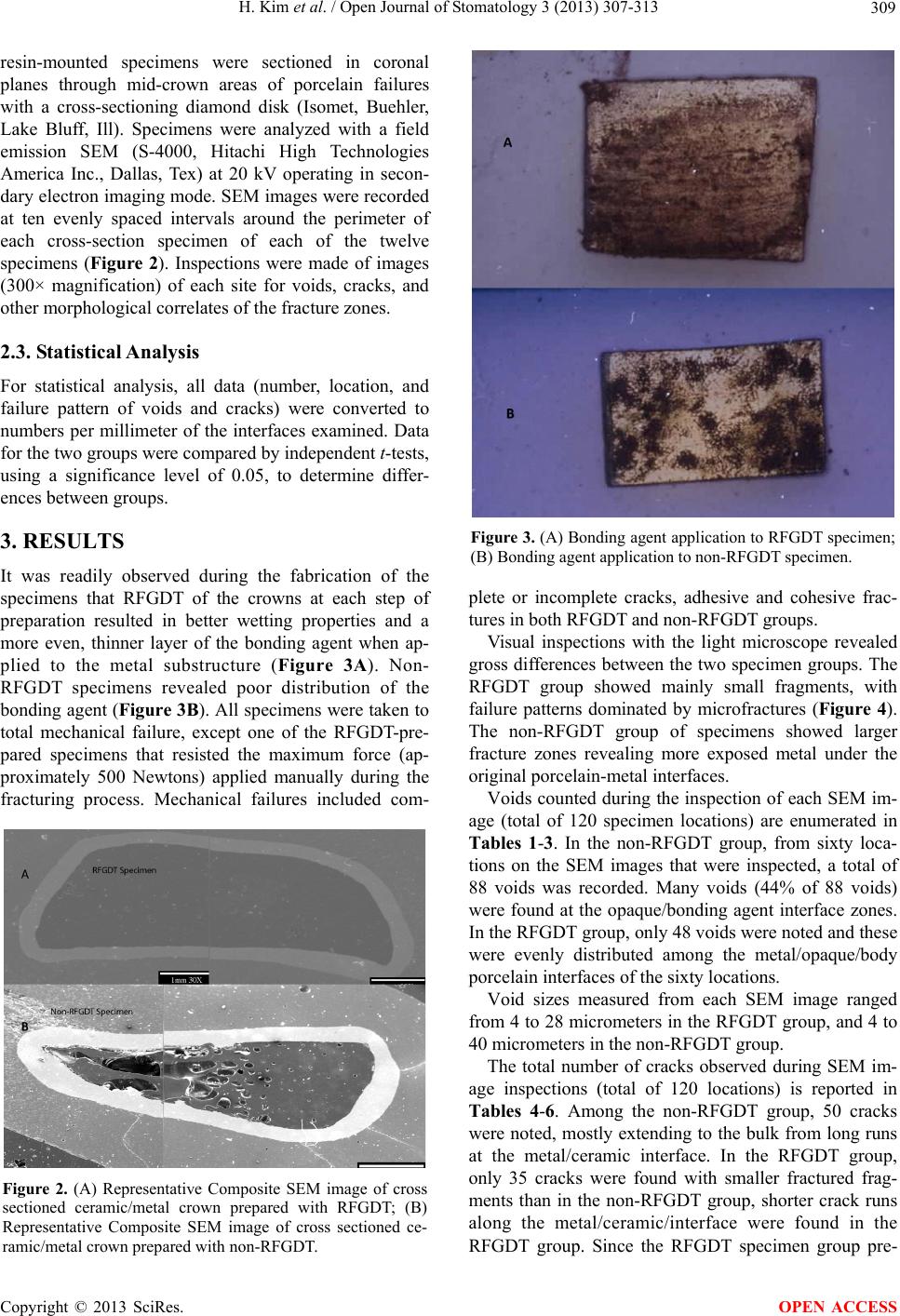 H. Kim et al. / Open Journal of Stomatology 3 (2013) 307-313 309

resin-mounted specimens were sectioned in coronal planes through mid-crown areas of porcelain failures with a cross-sectioning diamond disk (Isomet, Buehler, Lake Bluff, Ill). Specimens were analyzed with a field emission SEM (S-4000, Hitachi High Technologies America Inc., Dallas, Tex) at 20 kV operating in secondary electron imaging mode. SEM images were recorded at ten evenly spaced intervals around the perimeter of each cross-section specimen of each of the twelve specimens (Figure 2). Inspections were made of images (300× magnification) of each site for voids, cracks, and other morphological correlates of the fracture zones.

2.3. Statistical Analysis

For statistical analysis, all data (number, location, and failure pattern of voids and cracks) were converted to numbers per millimeter of the interfaces examined. Data for the two groups were compared by independent t-tests, using a significance level of 0.05, to determine differences between groups.

3. RESULTS

It was readily observed during the fabrication of the specimens that RFGDT of the crowns at each step of preparation resulted in better wetting properties and a more even, thinner layer of the bonding agent when applied to the metal substructure (Figure 3A). Non-RFGDT specimens revealed poor distribution of the bonding agent (Figure 3B). All specimens were taken to total mechanical failure, except one of the RFGDT-prepared specimens that resisted the maximum force (approximately 500 Newtons) applied manually during the fracturing process. Mechanical failures included com-

A
RFGDT Specimen
1mm 30X
Non-RFGDT Specimen
B

Figure 2. (A) Representative Composite SEM image of cross sectioned ceramic/metal crown prepared with RFGDT; (B) Representative Composite SEM image of cross sectioned ceramic/metal crown prepared with non-RFGDT.

A
B

Figure 3. (A) Bonding agent application to RFGDT specimen; (B) Bonding agent application to non-RFGDT specimen.

plete or incomplete cracks, adhesive and cohesive fractures in both RFGDT and non-RFGDT groups.

Visual inspections with the light microscope revealed gross differences between the two specimen groups. The RFGDT group showed mainly small fragments, with failure patterns dominated by microfractures (Figure 4). The non-RFGDT group of specimens showed larger fracture zones revealing more exposed metal under the original porcelain-metal interfaces.

Voids counted during the inspection of each SEM image (total of 120 specimen locations) are enumerated in Tables 1-3. In the non-RFGDT group, from sixty locations on the SEM images that were inspected, a total of 88 voids was recorded. Many voids (44% of 88 voids) were found at the opaque/bonding agent interface zones. In the RFGDT group, only 48 voids were noted and these were evenly distributed among the metal/opaque/body porcelain interfaces of the sixty locations.

Void sizes measured from each SEM image ranged from 4 to 28 micrometers in the RFGDT group, and 4 to 40 micrometers in the non-RFGDT group.

The total number of cracks observed during SEM image inspections (total of 120 locations) is reported in Tables 4-6. Among the non-RFGDT group, 50 cracks were noted, mostly extending to the bulk from long runs at the metal/ceramic interface. In the RFGDT group, only 35 cracks were found with smaller fractured fragments than in the non-RFGDT group, shorter crack runs along the metal/ceramic/interface were found in the RFGDT group. Since the RFGDT specimen group pre-

Copyright © 2013 SciRes. OPEN ACCESS